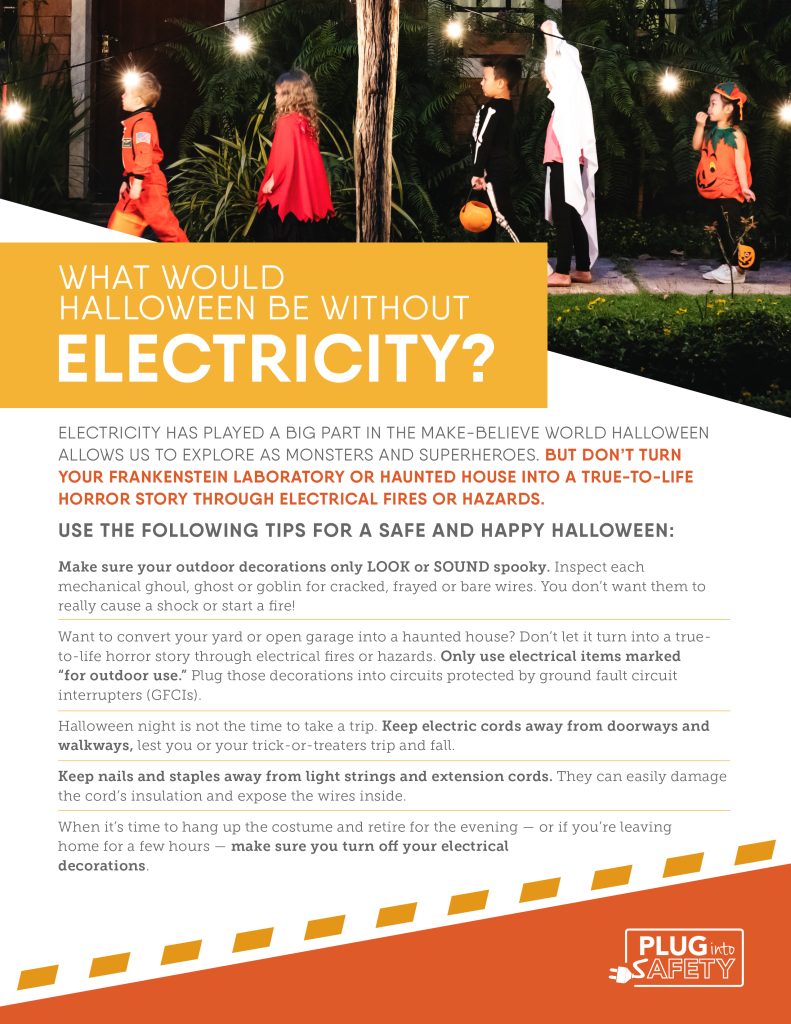 WHAT WOULD
HALLOWEEN BE WITHOUT
ELECTRICITY?

ELECTRICITY HAS PLAYED A BIG PART IN THE MAKE-BELIEVE WORLD HALLOWEEN ALLOWS US TO EXPLORE AS MONSTERS AND SUPERHEROES. BUT DON'T TURN YOUR FRANKENSTEIN LABORATORY OR HAUNTED HOUSE INTO A TRUE-TO-LIFE HORROR STORY THROUGH ELECTRICAL FIRES OR HAZARDS.

USE THE FOLLOWING TIPS FOR A SAFE AND HAPPY HALLOWEEN:

Make sure your outdoor decorations only LOOK or SOUND spooky. Inspect each mechanical ghoul, ghost or goblin for cracked, frayed or bare wires. You don't want them to really cause a shock or start a fire!

Want to convert your yard or open garage into a haunted house? Don't let it turn into a true-to-life horror story through electrical fires or hazards. Only use electrical items marked "for outdoor use." Plug those decorations into circuits protected by ground fault circuit interrupters (GFCIs).

Halloween night is not the time to take a trip. Keep electric cords away from doorways and walkways, lest you or your trick-or-treaters trip and fall.

Keep nails and staples away from light strings and extension cords. They can easily damage the cord's insulation and expose the wires inside.

When it's time to hang up the costume and retire for the evening — or if you're leaving home for a few hours — make sure you turn off your electrical decorations.

PLUG into SAFETY